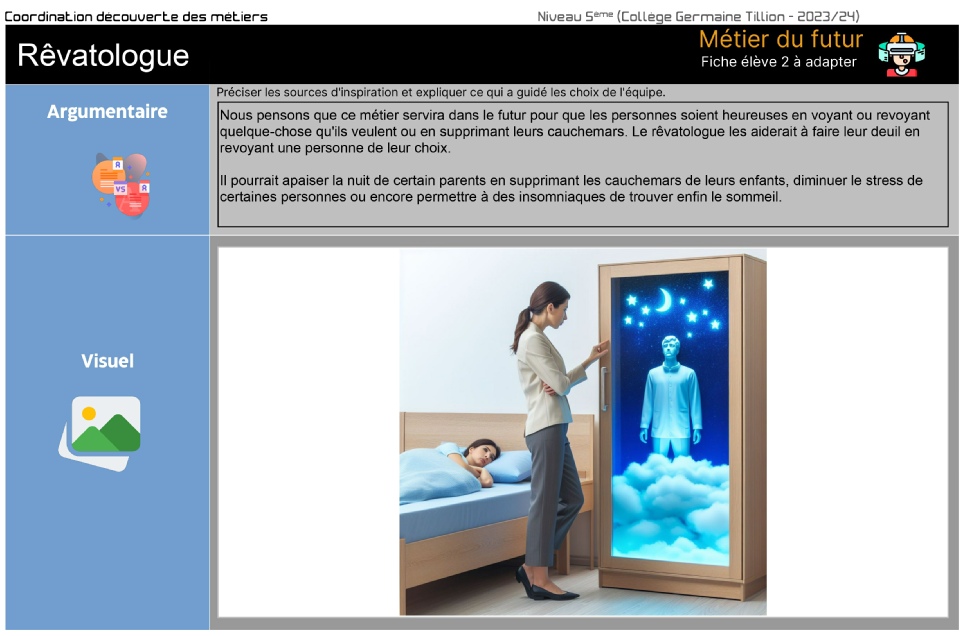 Coordination découverte des métiers

Niveau 5ème (Collège Germaine Tillion - 2023/24)

Rêvatologue

Métier du futur
Fiche élève 2 à adapter

Argumentaire

Préciser les sources d'inspiration et expliquer ce qui a guidé les choix de l'équipe.

Nous pensons que ce métier servira dans le futur pour que les personnes soient heureuses en voyant ou revoyant quelque-chose qu'ils veulent ou en supprimant leurs cauchemars. Le rêvatologue les aiderait à faire leur deuil en revoyant une personne de leur choix.

Il pourrait apaiser la nuit de certain parents en supprimant les cauchemars de leurs enfants, diminuer le stress de certaines personnes ou encore permettre à des insomniaques de trouver enfin le sommeil.

Visuel